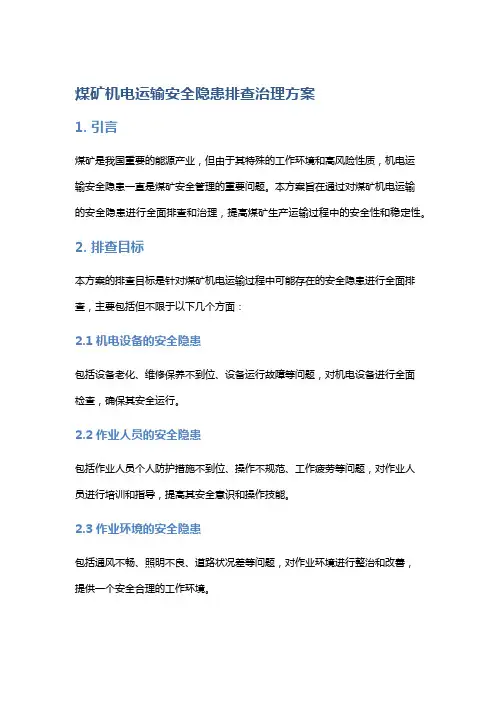 煤矿机电运输安全隐患排查治理方案

1. 引言

煤矿是我国重要的能源产业，但由于其特殊的工作环境和高风险性质，机电运输安全隐患一直是煤矿安全管理的重要问题。本方案旨在通过对煤矿机电运输的安全隐患进行全面排查和治理，提高煤矿生产运输过程中的安全性和稳定性。

2. 排查目标

本方案的排查目标是针对煤矿机电运输过程中可能存在的安全隐患进行全面排查，主要包括但不限于以下几个方面：

2.1 机电设备的安全隐患

包括设备老化、维修保养不到位、设备运行故障等问题，对机电设备进行全面检查，确保其安全运行。

2.2 作业人员的安全隐患

包括作业人员个人防护措施不到位、操作不规范、工作疲劳等问题，对作业人员进行培训和指导，提高其安全意识和操作技能。

2.3 作业环境的安全隐患

包括通风不畅、照明不良、道路状况差等问题，对作业环境进行整治和改善，提供一个安全合理的工作环境。